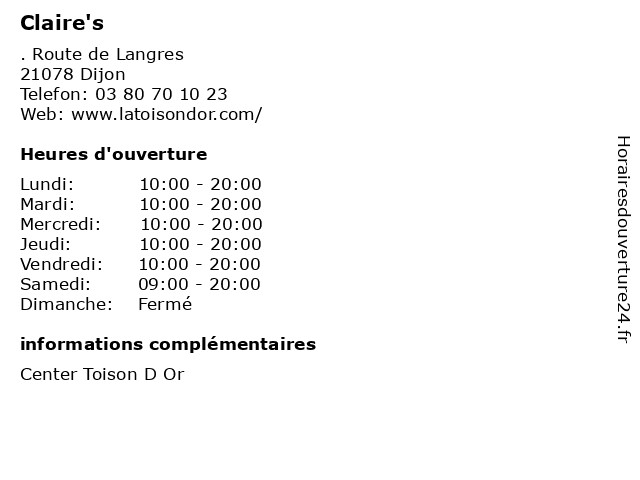 Claire's

. Route de Langres
21078 Dijon
Telefon: 03 80 70 10 23
Web: www.latoisondor.com/

Heures d'ouverture

Lundi: 10:00 - 20:00
Mardi: 10:00 - 20:00
Mercredi: 10:00 - 20:00
Jeudi: 10:00 - 20:00
Vendredi: 10:00 - 20:00
Samedi: 09:00 - 20:00
Dimanche: Fermé

informations complémentaires

Center Toison D Or

Horairesdouverture24.fr